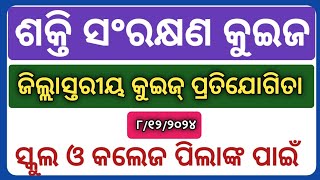 ଶକ୍ତି ସଂରକ୍ଷଣ କୁଇଜ

ଜିଲ୍ଲାସ୍ତରୀୟ କୁଇଜ୍ ପ୍ରତିଯୋଗିତା

୮/୧୨/୨୦୨୪

ସ୍କୁଲ ଓ କଲେଜ ପିଲାଙ୍କ ପାଇଁ